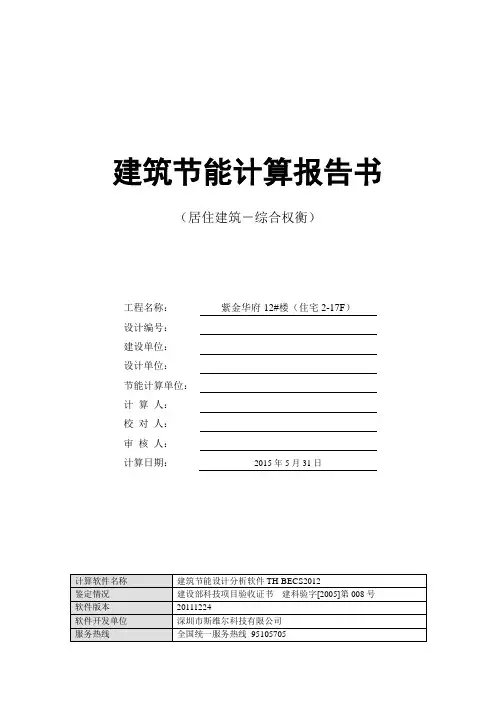 建筑节能计算报告书

（居住建筑－综合权衡）

工程名称： 紫金华府 12#楼（住宅 2-17F）
设计编号：
建设单位：
设计单位：
节能计算单位：
计 算 人：
校 对 人：
审 核 人：
计算日期： 2015 年 5 月 31 日

| 计算软件名称 | 建筑节能设计分析软件 TH BECS2012 |
|---|---|
| 鉴定情况 | 建设部科技项目验收证书 建科验字[2005]第 008 号 |
| 软件版本 | 20111224 |
| 软件开发单位 | 深圳市斯维尔科技有限公司 |
| 服务热线 | 全国统一服务热线 95105705 |